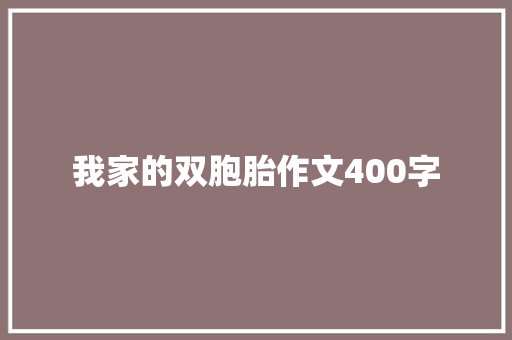 我家的双胞胎作文400字